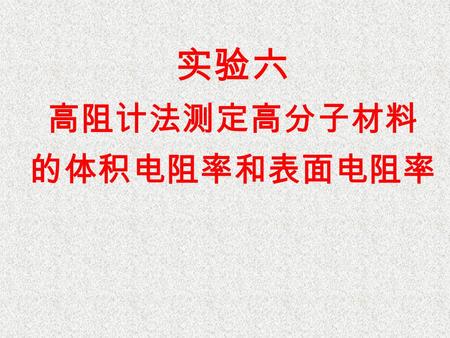 实验六
高阻计法测定高分子材料的体积电阻率和表面电阻率